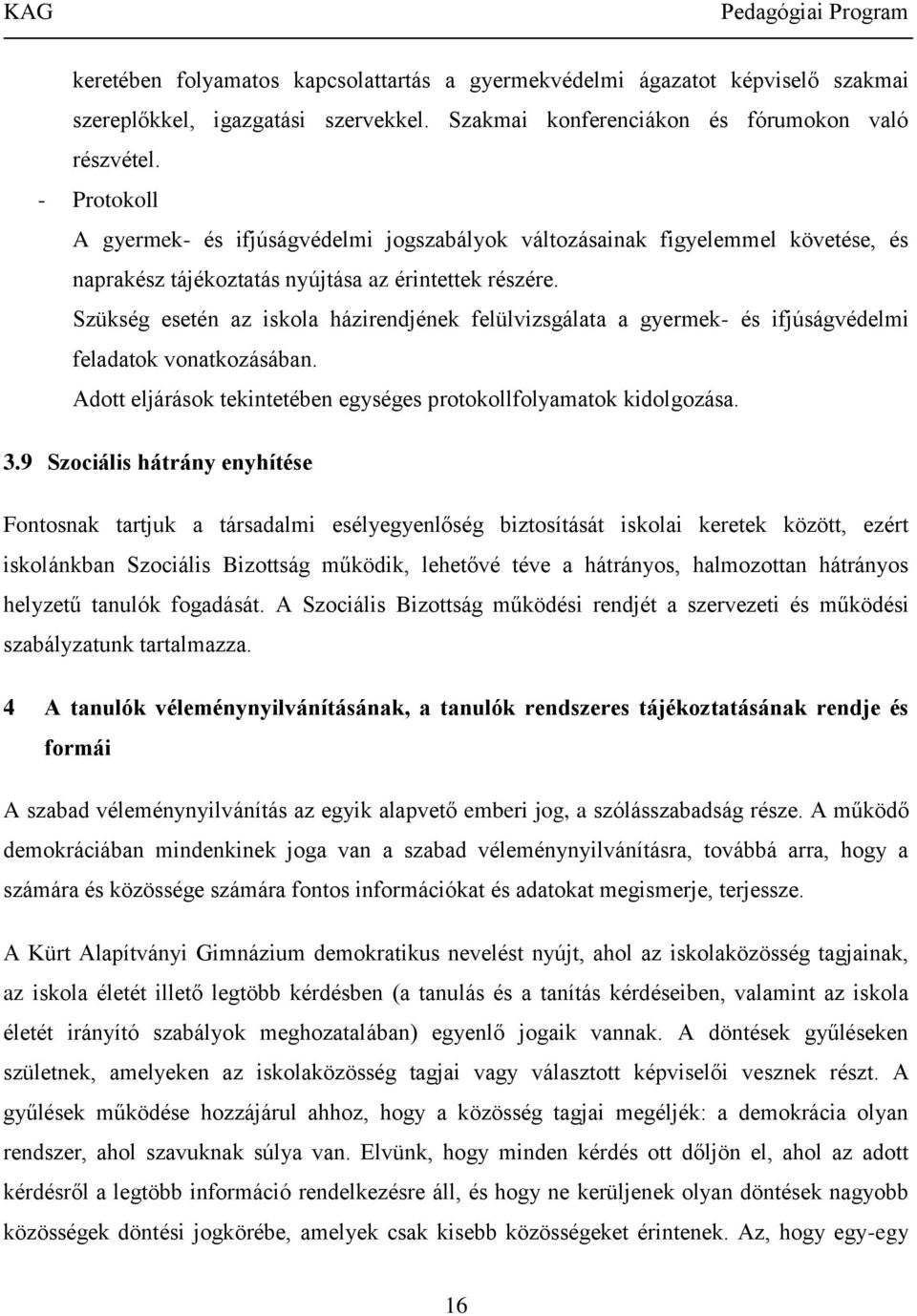 KAG Pedagógiai Program

keretében folyamatos kapcsolattartás a gyermekvédelmi ágazatot képviselő szakmai szereplőkkel, igazgatási szervekkel. Szakmai konferenciákon és fórumokon való részvétel.

- Protokoll

A gyermek- és ifjúságvédelmi jogszabályok változásainak figyelemmel követése, és naprakész tájékoztatás nyújtása az érintettek részére.

Szükség esetén az iskola házirendjének felülvizsgálata a gyermek- és ifjúságvédelmi feladatok vonatkozásában.

Adott eljárások tekintetében egységes protokollfolyamatok kidolgozása.

3.9 Szociális hátrány enyhítése

Fontosnak tartjuk a társadalmi esélyegyenlőség biztosítását iskolai keretek között, ezért iskolánkban Szociális Bizottság működik, lehetővé téve a hátrányos, halmozottan hátrányos helyzetű tanulók fogadását. A Szociális Bizottság működési rendjét a szervezeti és működési szabályzatunk tartalmazza.

4 A tanulók véleménynyilvánításának, a tanulók rendszeres tájékoztatásának rendje és formái

A szabad véleménynyilvánítás az egyik alapvető emberi jog, a szólásszabadság része. A működő demokráciában mindenkinek joga van a szabad véleménynyilvánításra, továbbá arra, hogy a számára és közössége számára fontos információkat és adatokat megismerje, terjessze.

A Kürt Alapítványi Gimnázium demokratikus nevelést nyújt, ahol az iskolaközösség tagjainak, az iskola életét illető legtöbb kérdésben (a tanulás és a tanítás kérdéseiben, valamint az iskola életét irányító szabályok meghozatalában) egyenlő jogaik vannak. A döntések gyűléseken születnek, amelyeken az iskolaközösség tagjai vagy választott képviselői vesznek részt. A gyűlések működése hozzájárul ahhoz, hogy a közösség tagjai megéljék: a demokrácia olyan rendszer, ahol szavuknak súlya van. Elvünk, hogy minden kérdés ott dőljön el, ahol az adott kérdésről a legtöbb információ rendelkezésre áll, és hogy ne kerüljenek olyan döntések nagyobb közösségek döntési jogkörébe, amelyek csak kisebb közösségeket érintenek. Az, hogy egy-egy

16